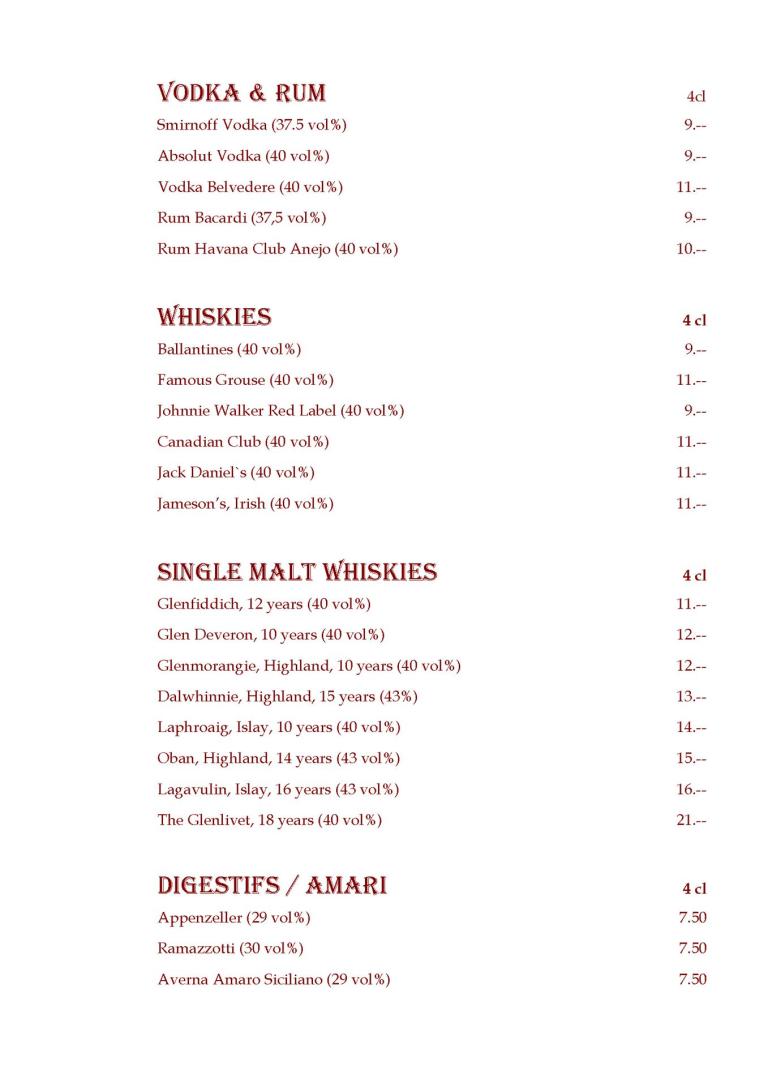 VODKA & RUM 4cl

Smirnoff Vodka (37.5 vol%) 9.--

Absolut Vodka (40 vol%) 9.--

Vodka Belvedere (40 vol%) 11.--

Rum Bacardi (37,5 vol%) 9.--

Rum Havana Club Anejo (40 vol%) 10.--

WHISKIES 4 cl

Ballantines (40 vol%) 9.--

Famous Grouse (40 vol%) 11.--

Johnnie Walker Red Label (40 vol%) 9.--

Canadian Club (40 vol%) 11.--

Jack Daniel`s (40 vol%) 11.--

Jameson's, Irish (40 vol%) 11.--

SINGLE MALT WHISKIES 4 cl

Glenfiddich, 12 years (40 vol%) 11.--

Glen Deveron, 10 years (40 vol%) 12.--

Glenmorangie, Highland, 10 years (40 vol%) 12.--

Dalwhinnie, Highland, 15 years (43%) 13.--

Laphroaig, Islay, 10 years (40 vol%) 14.--

Oban, Highland, 14 years (43 vol%) 15.--

Lagavulin, Islay, 16 years (43 vol%) 16.--

The Glenlivet, 18 years (40 vol%) 21.--

DIGESTIFS / AMARI 4 cl

Appenzeller (29 vol%) 7.50

Ramazzotti (30 vol%) 7.50

Averna Amaro Siciliano (29 vol%) 7.50